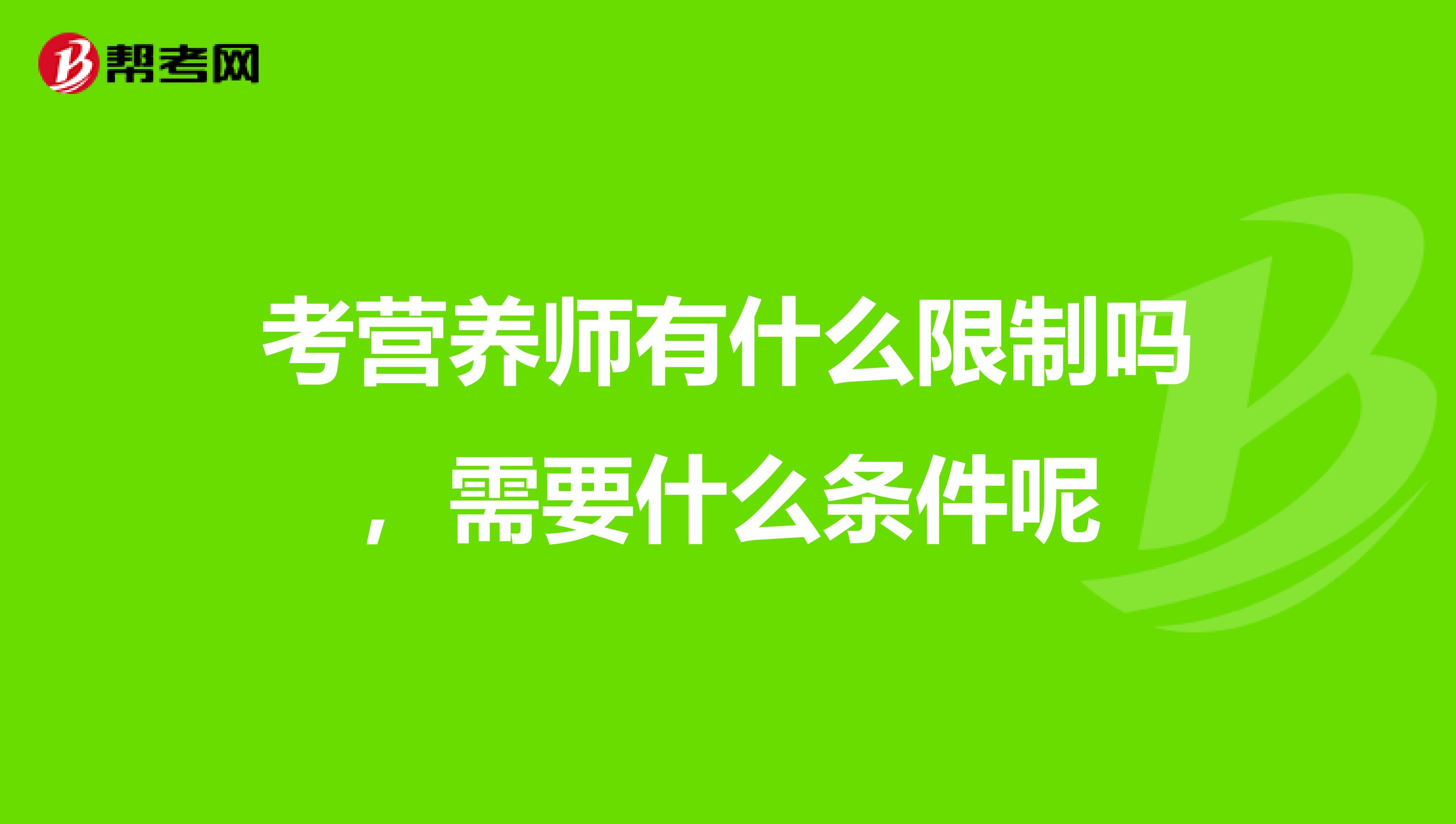 帮考网

考营养师有什么限制吗，需要什么条件呢